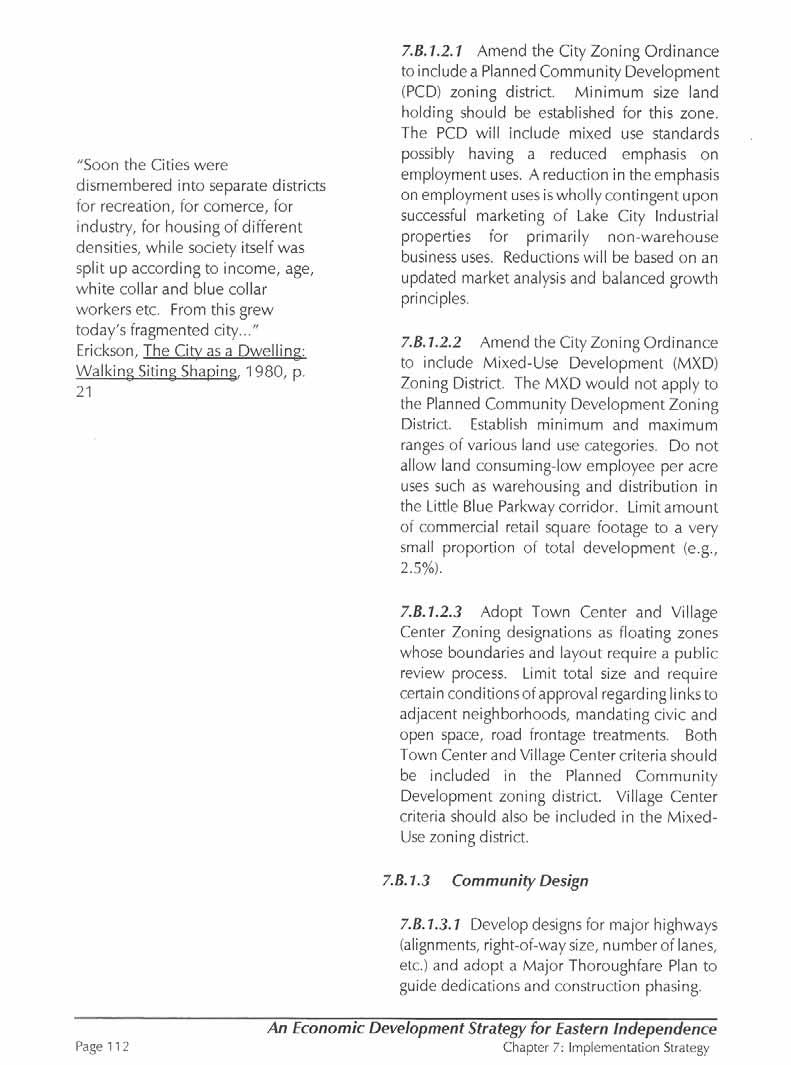 "Soon the Cities were dismembered into separate districts for recreation, for comerce, for industry, for housing of different densities, while society itself was split up according to income, age, white collar and blue collar workers etc. From this grew today's fragmented city..." Erickson, The City as a Dwelling: Walking Siting Shaping, 1980, p. 21

7.B.1.2.1 Amend the City Zoning Ordinance to include a Planned Community Development (PCD) zoning district. Minimum size land holding should be established for this zone. The PCD will include mixed use standards possibly having a reduced emphasis on employment uses. A reduction in the emphasis on employment uses is wholly contingent upon successful marketing of Lake City Industrial properties for primarily non-warehouse business uses. Reductions will be based on an updated market analysis and balanced growth principles.

7.B.1.2.2 Amend the City Zoning Ordinance to include Mixed-Use Development (MXD) Zoning District. The MXD would not apply to the Planned Community Development Zoning District. Establish minimum and maximum ranges of various land use categories. Do not allow land consuming-low employee per acre uses such as warehousing and distribution in the Little Blue Parkway corridor. Limit amount of commercial retail square footage to a very small proportion of total development (e.g., 2.5%).

7.B.1.2.3 Adopt Town Center and Village Center Zoning designations as floating zones whose boundaries and layout require a public review process. Limit total size and require certain conditions of approval regarding links to adjacent neighborhoods, mandating civic and open space, road frontage treatments. Both Town Center and Village Center criteria should be included in the Planned Community Development zoning district. Village Center criteria should also be included in the Mixed-Use zoning district.

7.B.1.3 Community Design

7.B.1.3.1 Develop designs for major highways (alignments, right-of-way size, number of lanes, etc.) and adopt a Major Thoroughfare Plan to guide dedications and construction phasing.

An Economic Development Strategy for Eastern Independence
Page 112
Chapter 7: Implementation Strategy